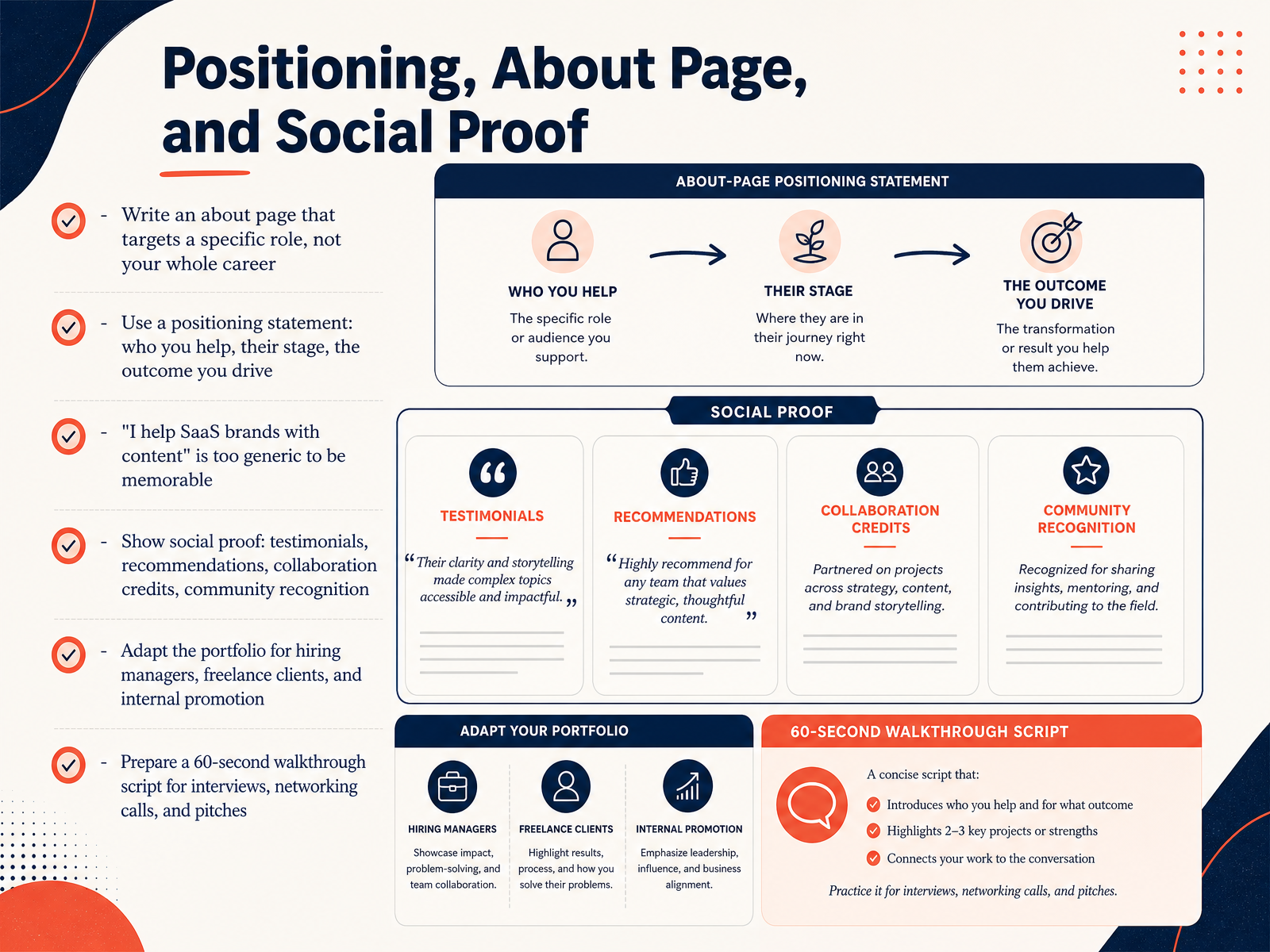 Positioning, About Page, and Social Proof

- Write an about page that targets a specific role, not your whole career

- Use a positioning statement: who you help, their stage, the outcome you drive

- "I help SaaS brands with content" is too generic to be memorable

- Show social proof: testimonials, recommendations, collaboration credits, community recognition

- Adapt the portfolio for hiring managers, freelance clients, and internal promotion

- Prepare a 60-second walkthrough script for interviews, networking calls, and pitches

ABOUT-PAGE POSITIONING STATEMENT

WHO YOU HELP
The specific role or audience you support.

THEIR STAGE
Where they are in their journey right now.

THE OUTCOME YOU DRIVE
The transformation or result you help them achieve.

SOCIAL PROOF

TESTIMONIALS
“Their clarity and storytelling made complex topics accessible and impactful.”

RECOMMENDATIONS
“Highly recommend for any team that values strategic, thoughtful content.”

COLLABORATION CREDITS
Partnered on projects across strategy, content, and brand storytelling.

COMMUNITY RECOGNITION
Recognized for sharing insights, mentoring, and contributing to the field.

ADAPT YOUR PORTFOLIO

HIRING MANAGERS
Showcase impact, problem-solving, and team collaboration.

FREELANCE CLIENTS
Highlight results, process, and how you solve their problems.

INTERNAL PROMOTION
Emphasize leadership, influence, and business alignment.

60-SECOND WALKTHROUGH SCRIPT

A concise script that:
Introduces who you help and for what outcome
Highlights 2–3 key projects or strengths
Connects your work to the conversation

Practice it for interviews, networking calls, and pitches.